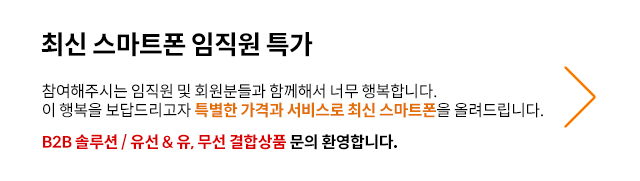 최신 스마트폰 임직원 특가

참여해주시는 임직원 및 회원분들과 함께해서 너무 행복합니다.
이 행복을 보답드리고자 특별한 가격과 서비스로 최신 스마트폰을 올려드립니다.

B2B 솔루션 / 유선 & 유, 무선 결합상품 문의 환영합니다.